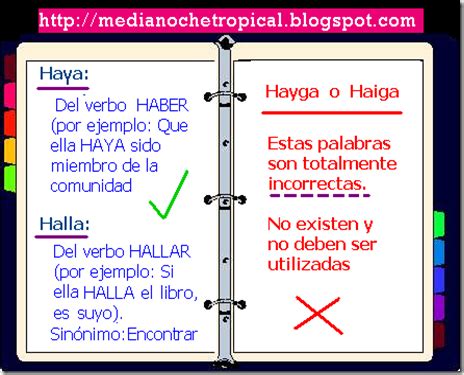 http://medianochetropical.blogspot.com

Haya:

Del verbo HABER (por ejemplo: Que ella HAYA sido miembro de la comunidad

Halla:

Del verbo HALLAR (por ejemplo: Si ella HALLA el libro, es suyo). Sinónimo:Encontrar

Hayga o Haiga

Estas palabras son totalmente incorrectas.

No existen y no deben ser utilizadas